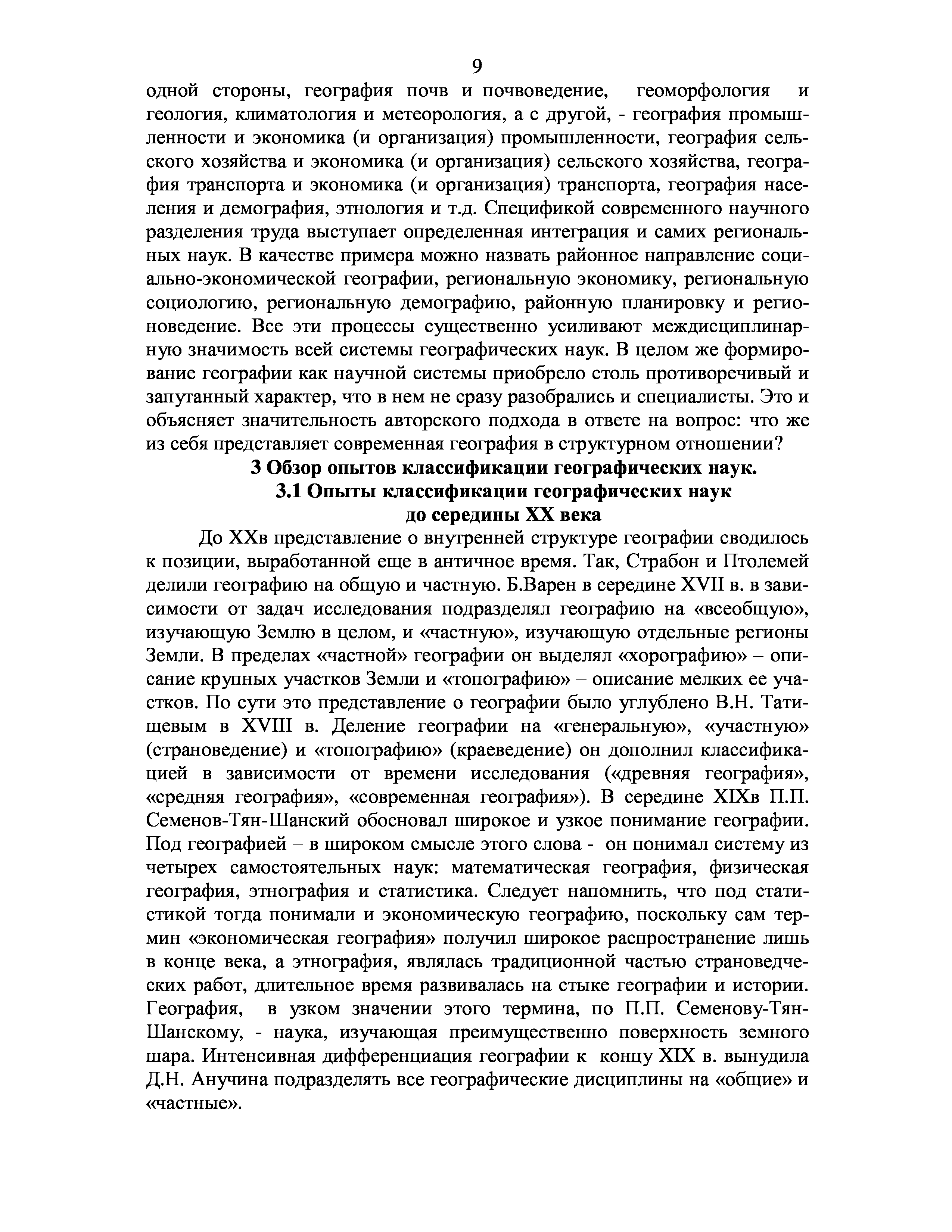 9

одной стороны, география почв и почвоведение, геоморфология и геология, климатология и метеорология, а с другой, - география промышленности и экономика (и организация) промышленности, география сельского хозяйства и экономика (и организация) сельского хозяйства, география транспорта и экономика (и организация) транспорта, география населения и демография, этнология и т.д. Спецификой современного научного разделения труда выступает определенная интеграция и самих региональных наук. В качестве примера можно назвать районное направление социально-экономической географии, региональную экономику, региональную социологию, региональную демографию, районную планировку и регионоведение. Все эти процессы существенно усиливают междисциплинарную значимость всей системы географических наук. В целом же формирование географии как научной системы приобрело столь противоречивый и запутанный характер, что в нем не сразу разобрались и специалисты. Это и объясняет значительность авторского подхода в ответе на вопрос: что же из себя представляет современная география в структурном отношении?

3 Обзор опытов классификации географических наук.

3.1 Опыты классификации географических наук до середины XX века

До XXв представление о внутренней структуре географии сводилось к позиции, выработанной еще в античное время. Так, Страбон и Птолемей делили географию на общую и частную. Б.Варен в середине XVII в. в зависимости от задач исследования подразделял географию на «всеобщую», изучающую Землю в целом, и «частную», изучающую отдельные регионы Земли. В пределах «частной» географии он выделял «хорографию» – описание крупных участков Земли и «топографию» – описание мелких ее участков. По сути это представление о географии было углублено В.Н. Татищевым в XVIII в. Деление географии на «генеральную», «участную» (страноведение) и «топографию» (краеведение) он дополнил классификацией в зависимости от времени исследования («древняя география», «средняя география», «современная география»). В середине XIXв П.П. Семенов-Тян-Шанский обосновал широкое и узкое понимание географии. Под географией – в широком смысле этого слова - он понимал систему из четырех самостоятельных наук: математическая география, физическая география, этнография и статистика. Следует напомнить, что под статистикой тогда понимали и экономическую географию, поскольку сам термин «экономическая география» получил широкое распространение лишь в конце века, а этнография, являлась традиционной частью страноведческих работ, длительное время развивалась на стыке географии и истории. География, в узком значении этого термина, по П.П. Семенову-Тян-Шанскому, - наука, изучающая преимущественно поверхность земного шара. Интенсивная дифференциация географии к концу XIX в. вынудила Д.Н. Анучина подразделять все географические дисциплины на «общие» и «частные».